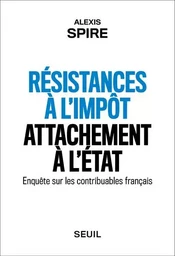 ALEXIS
SPIRE

RÉSISTANCES
À L'IMPÔT
ATTACHEMENT
À L'ÉTAT

Enquête sur les contribuables français

SEUIL